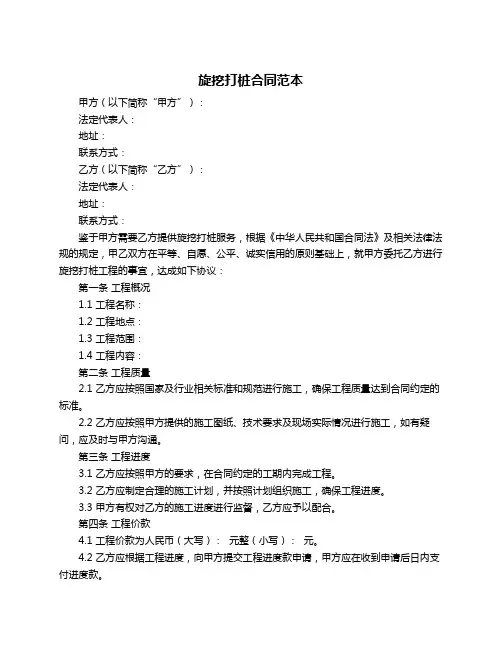 旋挖打桩合同范本

甲方（以下简称“甲方”）：

法定代表人：

地址：

联系方式：

乙方（以下简称“乙方”）：

法定代表人：

地址：

联系方式：

鉴于甲方需要乙方提供旋挖打桩服务，根据《中华人民共和国合同法》及相关法律法规的规定，甲乙双方在平等、自愿、公平、诚实信用的原则基础上，就甲方委托乙方进行旋挖打桩工程的事宜，达成如下协议：

第一条 工程概况

1.1 工程名称：

1.2 工程地点：

1.3 工程范围：

1.4 工程内容：

第二条 工程质量

2.1 乙方应按照国家及行业相关标准和规范进行施工，确保工程质量达到合同约定的标准。

2.2 乙方应按照甲方提供的施工图纸、技术要求及现场实际情况进行施工，如有疑问，应及时与甲方沟通。

第三条 工程进度

3.1 乙方应按照甲方的要求，在合同约定的工期内完成工程。

3.2 乙方应制定合理的施工计划，并按照计划组织施工，确保工程进度。

3.3 甲方有权对乙方的施工进度进行监督，乙方应予以配合。

第四条 工程价款

4.1 工程价款为人民币（大写）： 元整（小写）： 元。

4.2 乙方应根据工程进度，向甲方提交工程进度款申请，甲方应在收到申请后日内支付进度款。